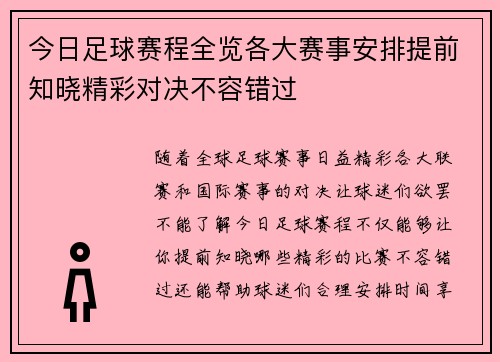 今日足球赛程全览各大赛事安排提前知晓精彩对决不容错过

随着全球足球赛事日益精彩各大联赛和国际赛事的对决让球迷们欲罢不能了解今日足球赛程不仅能够让你提前知晓哪些精彩的比赛不容错过还能帮助球迷们合理安排时间享